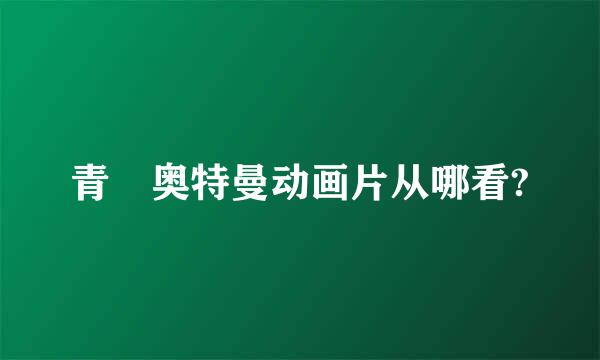 青　奥特曼动画片从哪看?